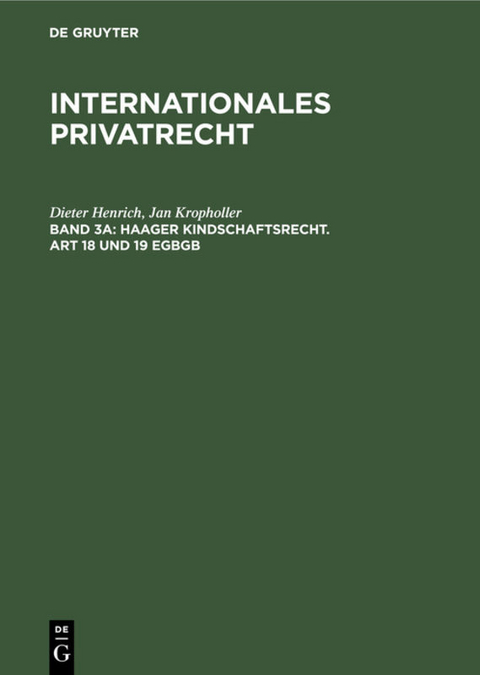 DE GRUYTER

INTERNATIONALES PRIVATRECHT

Dieter Henrich, Jan Kropholler

BAND 3A: HAAGER KINDSCHAFTSRECHT. ART 18 UND 19 EGBGB

DE
G